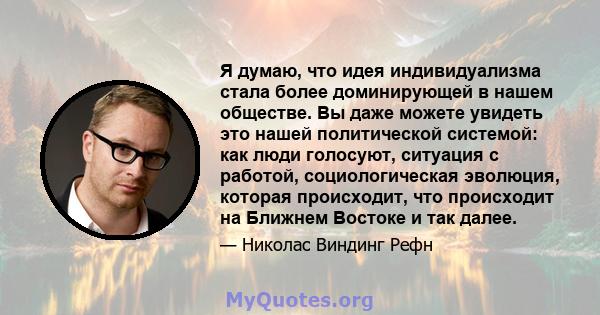 Я думаю, что идея индивидуализма стала более доминирующей в нашем обществе. Вы даже можете увидеть это нашей политической системой: как люди голосуют, ситуация с работой, социологическая эволюция, которая происходит, что происходит на Ближнем Востоке и так далее.

— Николас Виндинг Рефн

MyQuotes.org